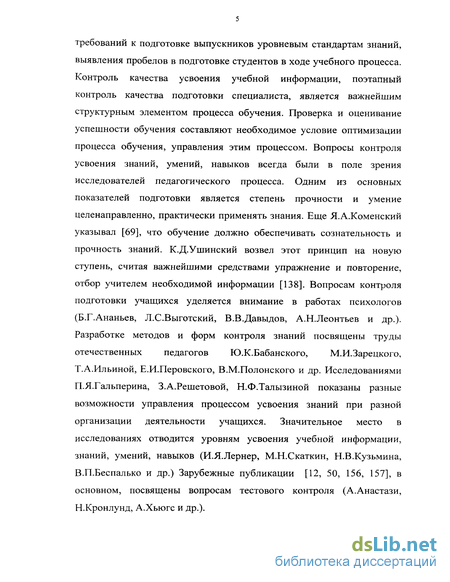 5

требований к подготовке выпускников уровневым стандартам знаний, выявления пробелов в подготовке студентов в ходе учебного процесса. Контроль качества усвоения учебной информации, поэтапный контроль качества подготовки специалиста, является важнейшим структурным элементом процесса обучения. Проверка и оценивание успешности обучения составляют необходимое условие оптимизации процесса обучения, управления этим процессом. Вопросы контроля усвоения знаний, умений, навыков всегда были в поле зрения исследователей педагогического процесса. Одним из основных показателей подготовки является степень прочности и умение целенаправленно, практически применять знания. Еще Я.А.Коменский указывал [69], что обучение должно обеспечивать сознательность и прочность знаний. К.Д.Ушинский возвел этот принцип на новую ступень, считая важнейшими средствами упражнение и повторение, отбор учителем необходимой информации [138]. Вопросам контроля подготовки учащихся уделяется внимание в работах психологов (Б.Г.Ананьев, Л.С.Выготский, В.В.Давыдов, А.Н.Леонтьев и др.). Разработке методов и форм контроля знаний посвящены труды отечественных педагогов Ю.К.Бабанского, М.И.Зарецкого, Т.А.Ильиной, Е.И.Перовского, В.М.Полонского и др. Исследованиями П.Я.Гальперина, З.А.Решетовой, Н.Ф.Талызиной показаны разные возможности управления процессом усвоения знаний при разной организации деятельности учащихся. Значительное место в исследованиях отводится уровням усвоения учебной информации, знаний, умений, навыков (И.Я.Лернер, М.Н.Скаткин, Н.В.Кузьмина, В.П.Беспалько и др.) Зарубежные публикации [12, 50, 156, 157], в основном, посвящены вопросам тестового контроля (А.Анастази, Н.Кронлунд, А.Хьюгс и др.).

dsLib.net
библиотека диссертаций